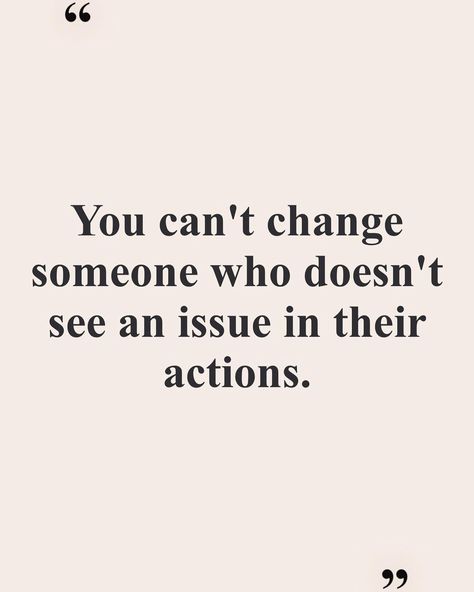 “

You can't change someone who doesn't see an issue in their actions.

”